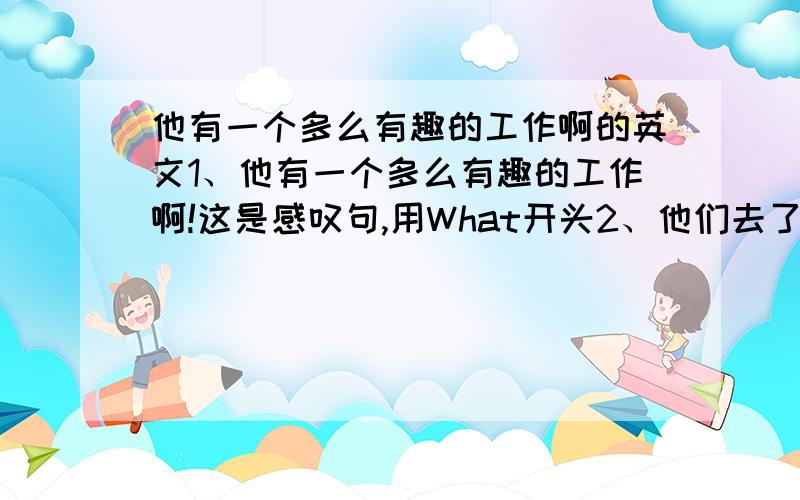 他有一个多么有趣的工作啊的英文1、他有一个多么有趣的工作啊!这是感叹句,用What开头2、他们去了